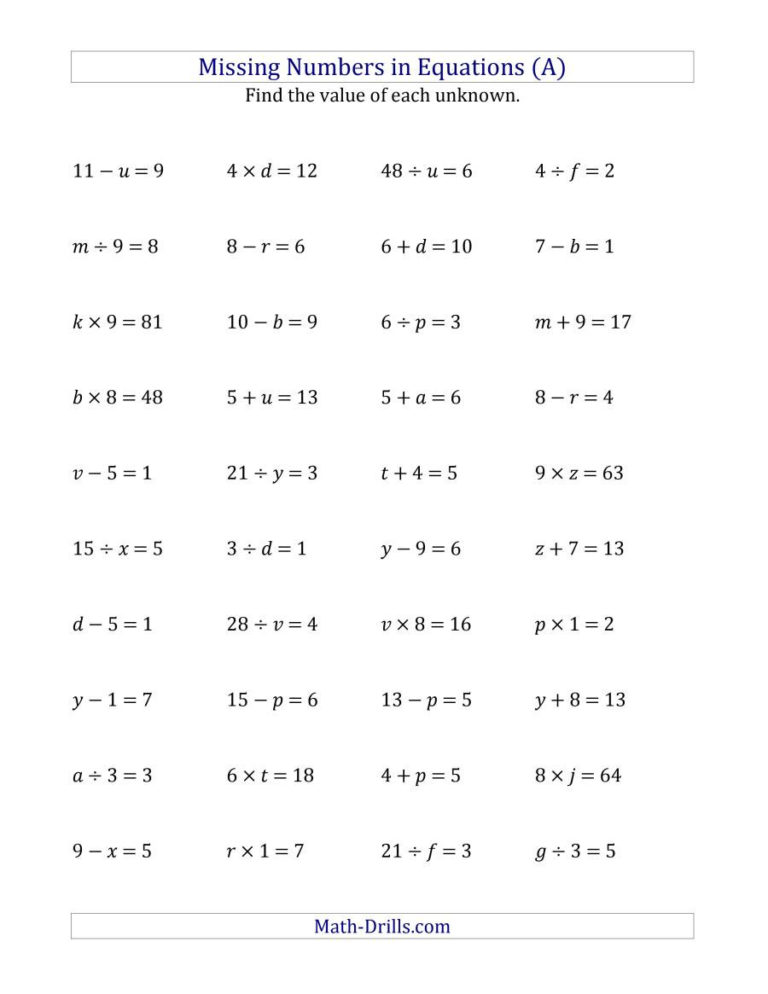 Missing Numbers in Equations (A)

Find the value of each unknown.

$11 - u = 9$ $4 \times d = 12$ $48 \div u = 6$ $4 \div f = 2$

$m \div 9 = 8$ $8 - r = 6$ $6 + d = 10$ $7 - b = 1$

$k \times 9 = 81$ $10 - b = 9$ $6 \div p = 3$ $m + 9 = 17$

$b \times 8 = 48$ $5 + u = 13$ $5 + a = 6$ $8 - r = 4$

$v - 5 = 1$ $21 \div y = 3$ $t + 4 = 5$ $9 \times z = 63$

$15 \div x = 5$ $3 \div d = 1$ $y - 9 = 6$ $z + 7 = 13$

$d - 5 = 1$ $28 \div v = 4$ $v \times 8 = 16$ $p \times 1 = 2$

$y - 1 = 7$ $15 - p = 6$ $13 - p = 5$ $y + 8 = 13$

$a \div 3 = 3$ $6 \times t = 18$ $4 + p = 5$ $8 \times j = 64$

$9 - x = 5$ $r \times 1 = 7$ $21 \div f = 3$ $g \div 3 = 5$

Math-Drills.com